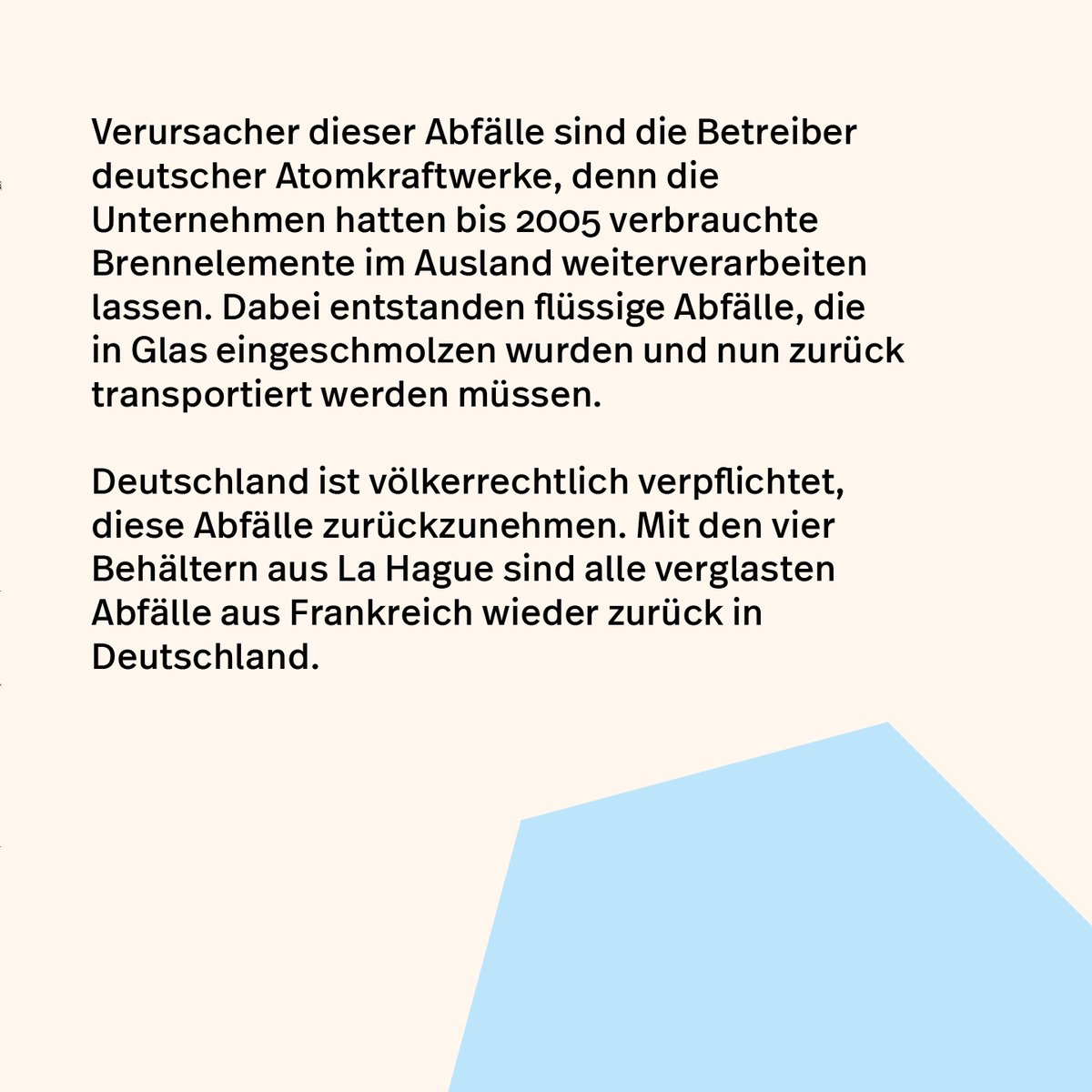 Verursacher dieser Abfälle sind die Betreiber deutscher Atomkraftwerke, denn die Unternehmen hatten bis 2005 verbrauchte Brennelemente im Ausland weiterverarbeiten lassen. Dabei entstanden flüssige Abfälle, die in Glas eingeschmolzen wurden und nun zurück transportiert werden müssen.

Deutschland ist völkerrechtlich verpflichtet, diese Abfälle zurückzunehmen. Mit den vier Behältern aus La Hague sind alle verglasten Abfälle aus Frankreich wieder zurück in Deutschland.